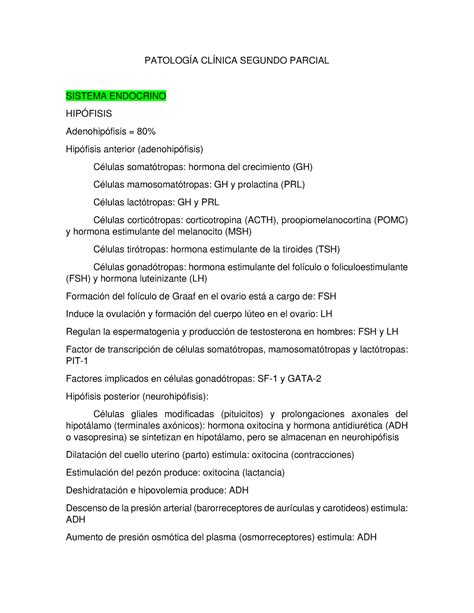 PATOLOGÍA CLÍNICA SEGUNDO PARCIAL

SISTEMA ENDOCRINO

HIPÓFISIS

Adenohipófisis = 80%

Hipófisis anterior (adenohipófisis)

Células somatótropas: hormona del crecimiento (GH)

Células mamosomatótropas: GH y prolactina (PRL)

Células lactótropas: GH y PRL

Células corticótropas: corticotropina (ACTH), proopiomelanocortina (POMC) y hormona estimulante del melanocito (MSH)

Células tirótropas: hormona estimulante de la tiroides (TSH)

Células gonadótropas: hormona estimulante del folículo o foliculoestimulante (FSH) y hormona luteinizante (LH)

Formación del folículo de Graaf en el ovario está a cargo de: FSH

Induce la ovulación y formación del cuerpo lúteo en el ovario: LH

Regulan la espermatogenia y producción de testosterona en hombres: FSH y LH

Factor de transcripción de células somatótropas, mamosomatótropas y lactótropas: PIT-1

Factores implicados en células gonadótropas: SF-1 y GATA-2

Hipófisis posterior (neurohipófisis):

Células gliales modificadas (pituicitos) y prolongaciones axonales del hipotálamo (terminales axónicos): hormona oxitocina y hormona antidiurética (ADH o vasopresina) se sintetizan en hipotálamo, pero se almacenan en neurohipófisis

Dilatación del cuello uterino (parto) estimula: oxitocina (contracciones)

Estimulación del pezón produce: oxitocina (lactancia)

Deshidratación e hipovolemia produce: ADH

Descenso de la presión arterial (barorreceptores de aurículas y carotideos) estimula: ADH

Aumento de presión osmótica del plasma (osmorreceptores) estimula: ADH